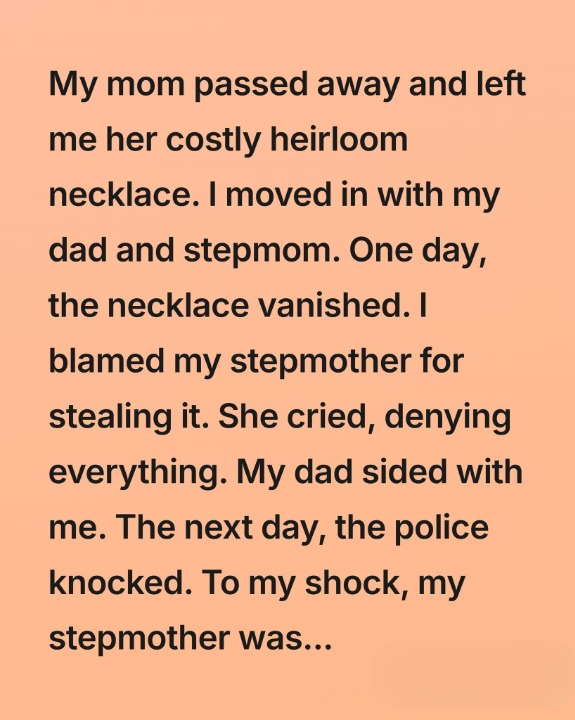 My mom passed away and left me her costly heirloom necklace. I moved in with my dad and stepmom. One day, the necklace vanished. I blamed my stepmother for stealing it. She cried, denying everything. My dad sided with me. The next day, the police knocked. To my shock, my stepmother was...